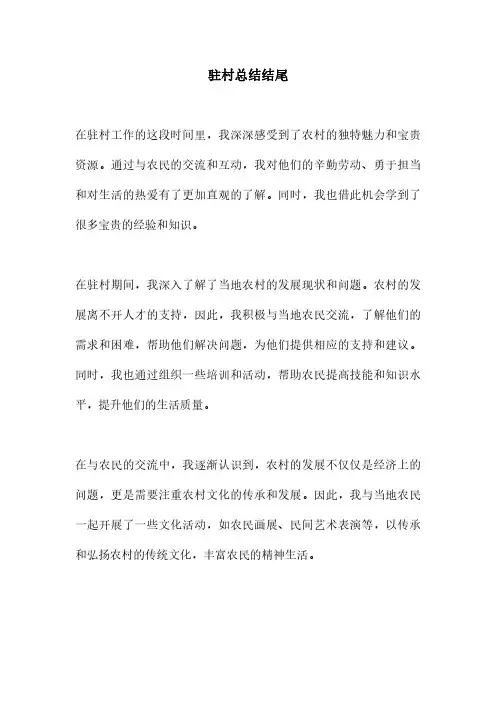 驻村总结结尾

在驻村工作的这段时间里，我深深感受到了农村的独特魅力和宝贵资源。通过与农民的交流和互动，我对他们的辛勤劳动、勇于担当和对生活的热爱有了更加直观的了解。同时，我也借此机会学到了很多宝贵的经验和知识。

在驻村期间，我深入了解了当地农村的发展现状和问题。农村的发展离不开人才的支持，因此，我积极与当地农民交流，了解他们的需求和困难，帮助他们解决问题，为他们提供相应的支持和建议。同时，我也通过组织一些培训和活动，帮助农民提高技能和知识水平，提升他们的生活质量。

在与农民的交流中，我逐渐认识到，农村的发展不仅仅是经济上的问题，更是需要注重农村文化的传承和发展。因此，我与当地农民一起开展了一些文化活动，如农民画展、民间艺术表演等，以传承和弘扬农村的传统文化，丰富农民的精神生活。